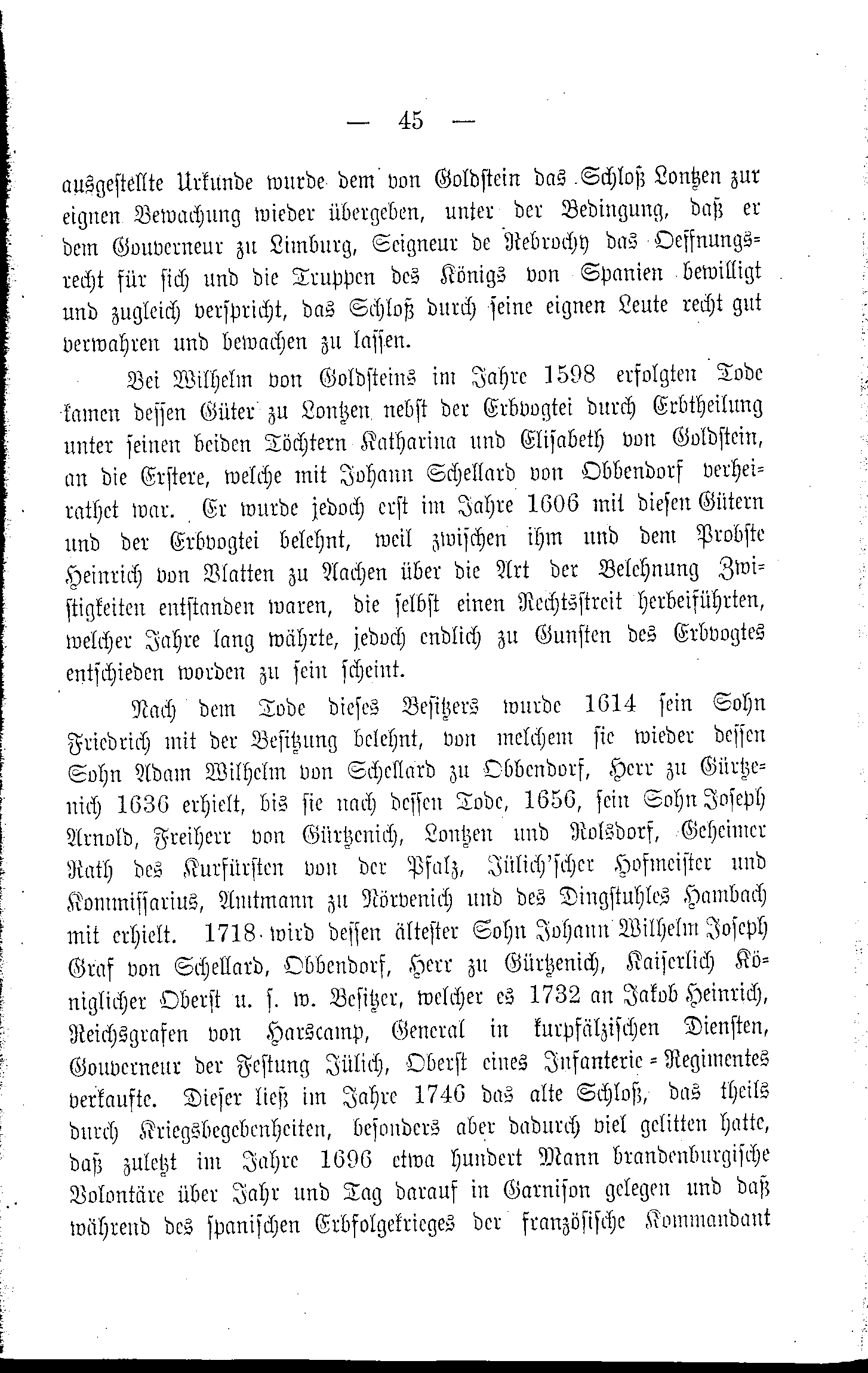 — 45 —

ausgestellte Urkunde wurde dem von Goldstein das Schloß Lontzen zur eignen Bewachung wieder übergeben, unter der Bedingung, daß er dem Gouverneur zu Limburg, Seigneur de Rebrochy das Oeffnungsrecht für sich und die Truppen des Königs von Spanien bewilligt und zugleich verspricht, das Schloß durch seine eignen Leute recht gut verwahren und bewachen zu lassen.

Bei Wilhelm von Goldsteins im Jahre 1598 erfolgten Tode kamen dessen Güter zu Lontzen nebst der Erbvogtei durch Erbtheilung unter seinen beiden Töchtern Katharina und Elisabeth von Goldstein, an die Erstere, welche mit Johann Schellard von Obbendorf verheirathet war. Er wurde jedoch erst im Jahre 1606 mit diesen Gütern und der Erbvogtei belehnt, weil zwischen ihm und dem Probste Heinrich von Blatten zu Aachen über die Art der Belehnung Zwistigkeiten entstanden waren, die selbst einen Rechtsstreit herbeiführten, welcher Jahre lang währte, jedoch endlich zu Gunsten des Erbvogtes entschieden worden zu sein scheint.

Nach dem Tode dieses Besitzers wurde 1614 sein Sohn Friedrich mit der Besitzung belehnt, von welchem sie wieder dessen Sohn Adam Wilhelm von Schellard zu Obbendorf, Herr zu Gürtzenich 1636 erhielt, bis sie nach dessen Tode, 1656, sein Sohn Joseph Arnold, Freiherr von Gürtzenich, Lontzen und Rolsdorf, Geheimer Rath des Kurfürsten von der Pfalz, Jülich'scher Hofmeister und Kommissarius, Amtmann zu Nörvenich und des Dingstuhles Hambach mit erhielt. 1718 wird dessen ältester Sohn Johann Wilhelm Joseph Graf von Schellard, Obbendorf, Herr zu Gürtzenich, Kaiserlich Königlicher Oberst u. s. w. Besitzer, welcher es 1732 an Jakob Heinrich, Reichsgrafen von Harscamp, General in kurpfälzischen Diensten, Gouverneur der Festung Jülich, Oberst eines Infanterie-Regimentes verkaufte. Dieser ließ im Jahre 1746 das alte Schloß, das theils durch Kriegsbegebenheiten, besonders aber dadurch viel gelitten hatte, daß zuletzt im Jahre 1696 etwa hundert Mann brandenburgische Volontäre über Jahr und Tag darauf in Garnison gelegen und daß während des spanischen Erbfolgekrieges der französische Kommandant